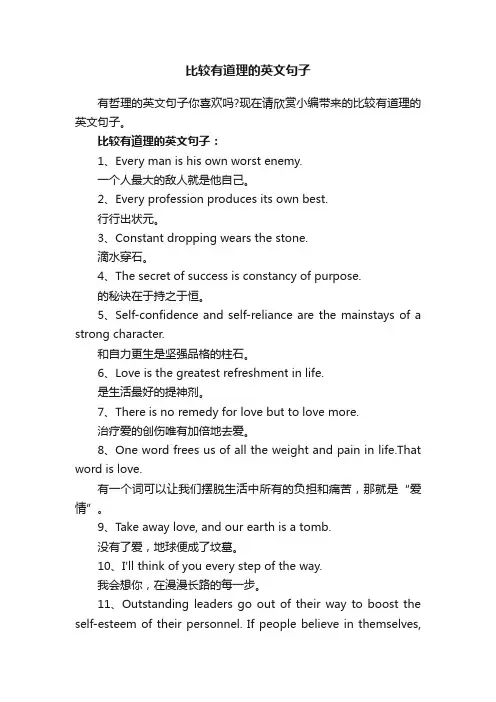 比较有道理的英文句子

有哲理的英文句子你喜欢吗?现在请欣赏小编带来的比较有道理的英文句子。

比较有道理的英文句子：

1、Every man is his own worst enemy.

一个人最大的敌人就是他自己。

2、Every profession produces its own best.

行行出状元。

3、Constant dropping wears the stone.

滴水穿石。

4、The secret of success is constancy of purpose.

的秘诀在于持之于恒。

5、Self-confidence and self-reliance are the mainstays of a strong character.

和自力更生是坚强品格的柱石。

6、Love is the greatest refreshment in life.

是生活最好的提神剂。

7、There is no remedy for love but to love more.

治疗爱的创伤唯有加倍地去爱。

8、One word frees us of all the weight and pain in life.That word is love.

有一个词可以让我们摆脱生活中所有的负担和痛苦，那就是“爱情”。

9、Take away love, and our earth is a tomb.

没有了爱，地球便成了坟墓。

10、I'll think of you every step of the way.

我会想你，在漫漫长路的每一步。

11、Outstanding leaders go out of their way to boost the self-esteem of their personnel. If people believe in themselves,